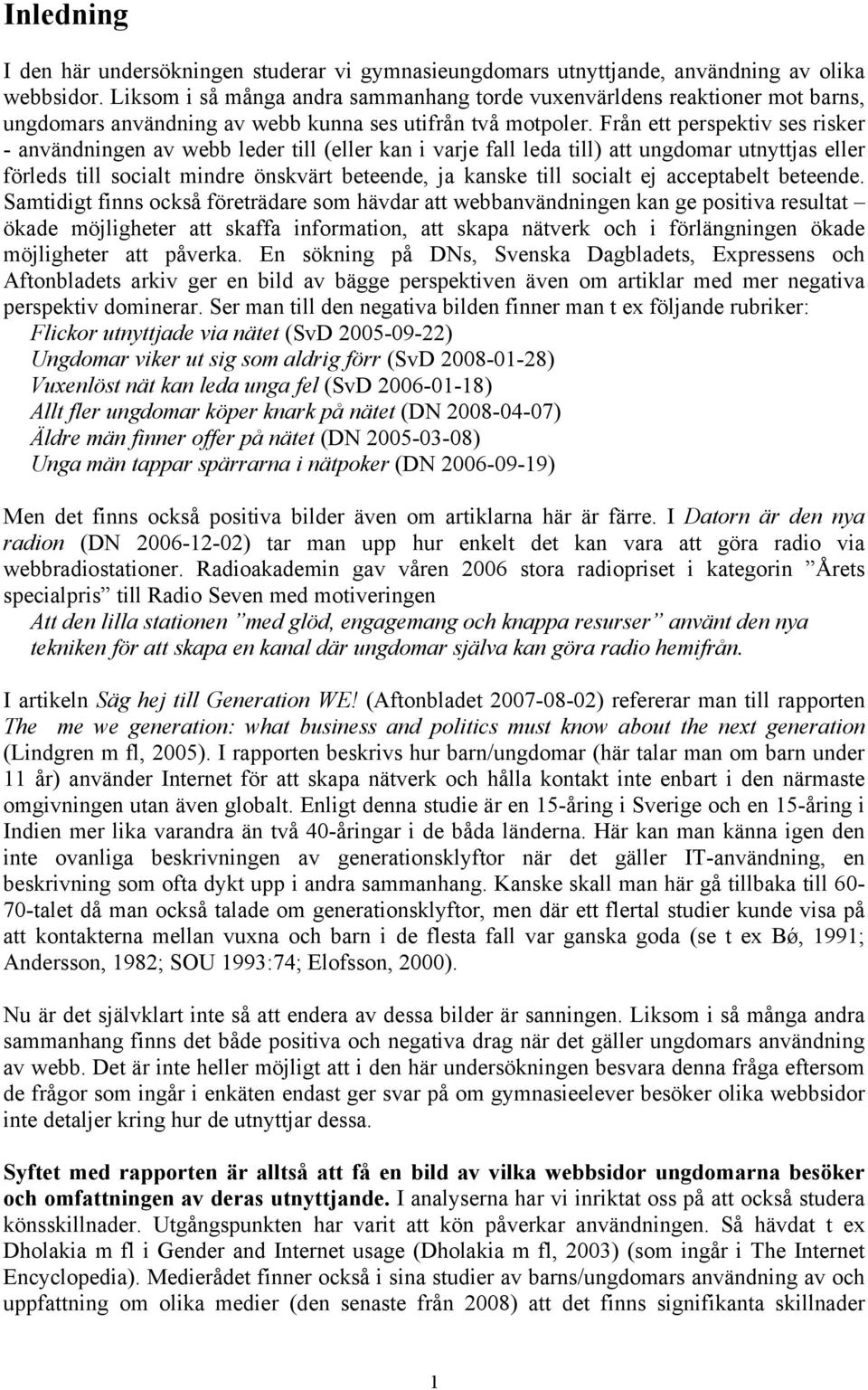 Inledning

I den här undersökningen studerar vi gymnasieungdomars utnyttjande, användning av olika webbsidor. Liksom i så många andra sammanhang torde vuxenvärldens reaktioner mot barns, ungdomars användning av webb kunna ses utifrån två motpoler. Från ett perspektiv ses risker - användningen av webb leder till (eller kan i varje fall leda till) att ungdomar utnyttjas eller förleds till socialt mindre önskvärt beteende, ja kanske till socialt ej acceptabelt beteende. Samtidigt finns också företrädare som hävdar att webbanvändningen kan ge positiva resultat – ökade möjligheter att skaffa information, att skapa nätverk och i förlängningen ökade möjligheter att påverka. En sökning på DNs, Svenska Dagbladets, Expressens och Aftonbladets arkiv ger en bild av bägge perspektiven även om artiklar med mer negativa perspektiv dominerar. Ser man till den negativa bilden finner man t ex följande rubriker:
Flickor utnyttjade via nätet (SvD 2005-09-22)
Ungdomar viker ut sig som aldrig förr (SvD 2008-01-28)
Vuxenlöst nät kan leda unga fel (SvD 2006-01-18)
Allt fler ungdomar köper knark på nätet (DN 2008-04-07)
Äldre män finner offer på nätet (DN 2005-03-08)
Unga män tappar spärrarna i nätpoker (DN 2006-09-19)

Men det finns också positiva bilder även om artiklarna här är färre. I Datorn är den nya radion (DN 2006-12-02) tar man upp hur enkelt det kan vara att göra radio via webbradiostationer. Radioakademin gav våren 2006 stora radiopriset i kategorin ”Årets specialpris” till Radio Seven med motiveringen
Att den lilla stationen ”med glöd, engagemang och knappa resurser” använt den nya tekniken för att skapa en kanal där ungdomar själva kan göra radio hemifrån.

I artikeln Säg hej till Generation WE! (Aftonbladet 2007-08-02) refererar man till rapporten The me we generation: what business and politics must know about the next generation (Lindgren m fl, 2005). I rapporten beskrivs hur barn/ungdomar (här talar man om barn under 11 år) använder Internet för att skapa nätverk och hålla kontakt inte enbart i den närmaste omgivningen utan även globalt. Enligt denna studie är en 15-åring i Sverige och en 15-åring i Indien mer lika varandra än två 40-åringar i de båda länderna. Här kan man känna igen den inte ovanliga beskrivningen av generationsklyftor när det gäller IT-användning, en beskrivning som ofta dykt upp i andra sammanhang. Kanske skall man här gå tillbaka till 60-70-talet då man också talade om generationsklyftor, men där ett flertal studier kunde visa på att kontakterna mellan vuxna och barn i de flesta fall var ganska goda (se t ex Bø, 1991; Andersson, 1982; SOU 1993:74; Elofsson, 2000).

Nu är det självklart inte så att endera av dessa bilder är sanningen. Liksom i så många andra sammanhang finns det både positiva och negativa drag när det gäller ungdomars användning av webb. Det är inte heller möjligt att i den här undersökningen besvara denna fråga eftersom de frågor som ingår i enkäten endast ger svar på om gymnasieelever besöker olika webbsidor inte detaljer kring hur de utnyttjar dessa.

Syftet med rapporten är alltså att få en bild av vilka webbsidor ungdomarna besöker och omfattningen av deras utnyttjande. I analyserna har vi inriktat oss på att också studera könsskillnader. Utgångspunkten har varit att kön påverkar användningen. Så hävdat t ex Dholakia m fl i Gender and Internet usage (Dholakia m fl, 2003) (som ingår i The Internet Encyclopedia). Medierådet finner också i sina studier av barns/ungdomars användning av och uppfattning om olika medier (den senaste från 2008) att det finns signifikanta skillnader

1